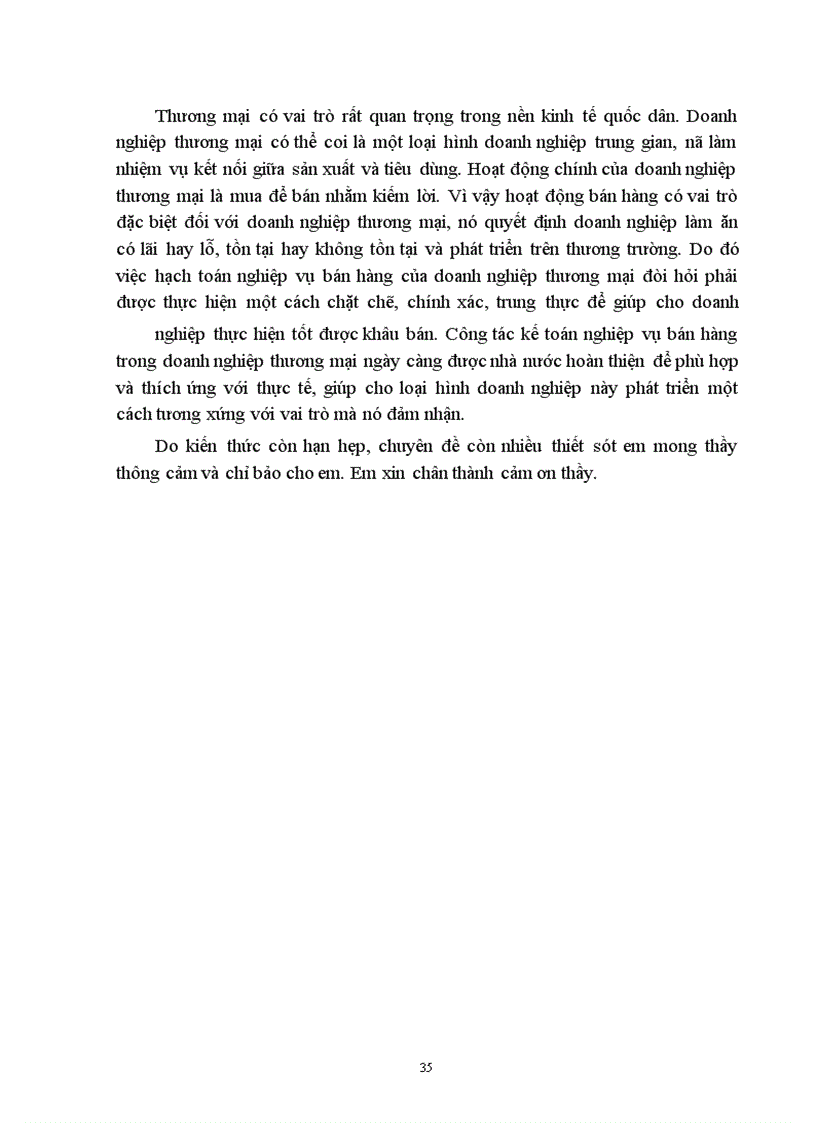 Thương mại có vai trò rất quan trọng trong nền kinh tế quốc dân. Doanh nghiệp thương mại có thể coi là một loại hình doanh nghiệp trung gian, nã làm nhiệm vụ kết nối giữa sản xuất và tiêu dùng. Hoạt động chính của doanh nghiệp thương mại là mua để bán nhằm kiếm lời. Vì vậy hoạt động bán hàng có vai trò đặc biệt đối với doanh nghiệp thương mại, nó quyết định doanh nghiệp làm ăn có lãi hay lỗ, tồn tại hay không tồn tại và phát triển trên thương trường. Do đó việc hạch toán nghiệp vụ bán hàng của doanh nghiệp thương mại đòi hỏi phải được thực hiện một cách chặt chẽ, chính xác, trung thực để giúp cho doanh

nghiệp thực hiện tốt được khâu bán. Công tác kế toán nghiệp vụ bán hàng trong doanh nghiệp thương mại ngày càng được nhà nước hoàn thiện để phù hợp và thích ứng với thực tế, giúp cho loại hình doanh nghiệp này phát triển một cách tương xứng với vai trò mà nó đảm nhận.

Do kiến thức còn hạn hẹp, chuyên đề còn nhiều thiết sót em mong thầy thông cảm và chỉ bảo cho em. Em xin chân thành cảm ơn thầy.

35